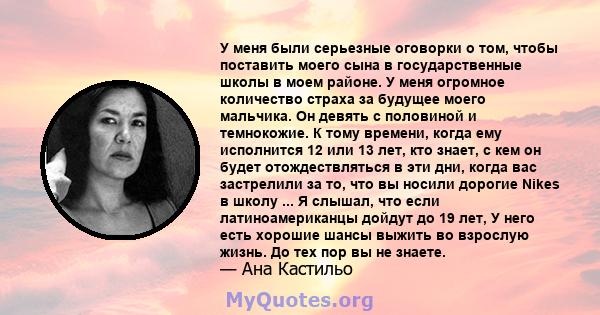 У меня были серьезные оговорки о том, чтобы поставить моего сына в государственные школы в моем районе. У меня огромное количество страха за будущее моего мальчика. Он девять с половиной и темнокожие. К тому времени, когда ему исполнится 12 или 13 лет, кто знает, с кем он будет отождествляться в эти дни, когда вас застрелили за то, что вы носили дорогие Nikes в школу ... Я слышал, что если латиноамериканцы дойдут до 19 лет, У него есть хорошие шансы выжить во взрослую жизнь. До тех пор вы не знаете.
— Ана Кастильо

MyQuotes.org